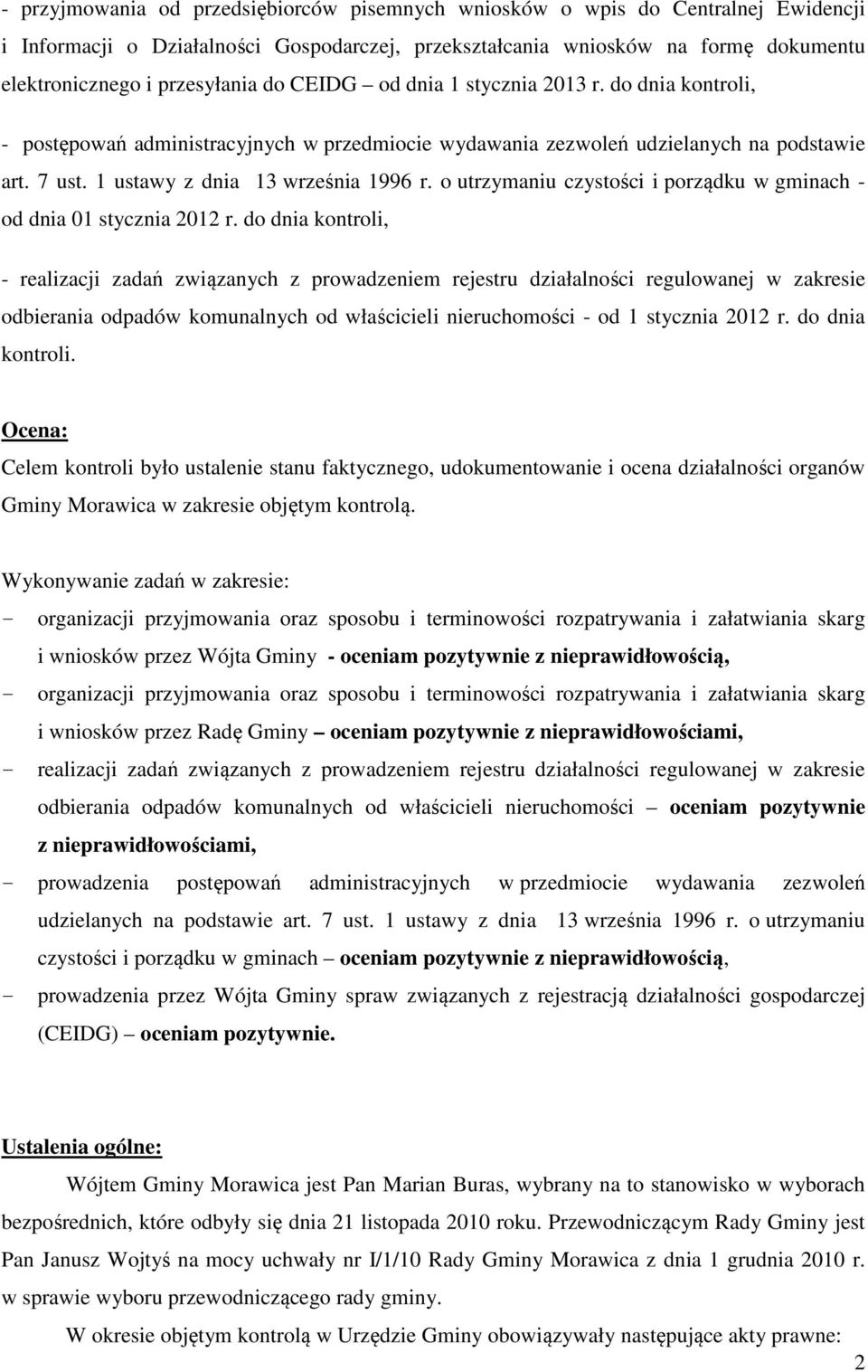 - przyjmowania od przedsiębiorców pisemnych wniosków o wpis do Centralnej Ewidencji i Informacji o Działalności Gospodarczej, przekształcania wniosków na formę dokumentu elektronicznego i przesyłania do CEIDG – od dnia 1 stycznia 2013 r. do dnia kontroli,

- postępowań administracyjnych w przedmiocie wydawania zezwoleń udzielanych na podstawie art. 7 ust. 1 ustawy z dnia 13 września 1996 r. o utrzymaniu czystości i porządku w gminach - od dnia 01 stycznia 2012 r. do dnia kontroli,

- realizacji zadań związanych z prowadzeniem rejestru działalności regulowanej w zakresie odbierania odpadów komunalnych od właścicieli nieruchomości - od 1 stycznia 2012 r. do dnia kontroli.

Ocena:
Celem kontroli było ustalenie stanu faktycznego, udokumentowanie i ocena działalności organów Gminy Morawica w zakresie objętym kontrolą.

Wykonywanie zadań w zakresie:
- organizacji przyjmowania oraz sposobu i terminowości rozpatrywania i załatwiania skarg i wniosków przez Wójta Gminy - oceniam pozytywnie z nieprawidłowością,
- organizacji przyjmowania oraz sposobu i terminowości rozpatrywania i załatwiania skarg i wniosków przez Radę Gminy – oceniam pozytywnie z nieprawidłowościami,
- realizacji zadań związanych z prowadzeniem rejestru działalności regulowanej w zakresie odbierania odpadów komunalnych od właścicieli nieruchomości – oceniam pozytywnie z nieprawidłowościami,
- prowadzenia postępowań administracyjnych w przedmiocie wydawania zezwoleń udzielanych na podstawie art. 7 ust. 1 ustawy z dnia 13 września 1996 r. o utrzymaniu czystości i porządku w gminach – oceniam pozytywnie z nieprawidłowością,
- prowadzenia przez Wójta Gminy spraw związanych z rejestracją działalności gospodarczej (CEIDG) – oceniam pozytywnie.

Ustalenia ogólne:
Wójtem Gminy Morawica jest Pan Marian Buras, wybrany na to stanowisko w wyborach bezpośrednich, które odbyły się dnia 21 listopada 2010 roku. Przewodniczącym Rady Gminy jest Pan Janusz Wojtyś na mocy uchwały nr I/1/10 Rady Gminy Morawica z dnia 1 grudnia 2010 r. w sprawie wyboru przewodniczącego rady gminy.

W okresie objętym kontrolą w Urzędzie Gminy obowiązywały następujące akty prawne:

2